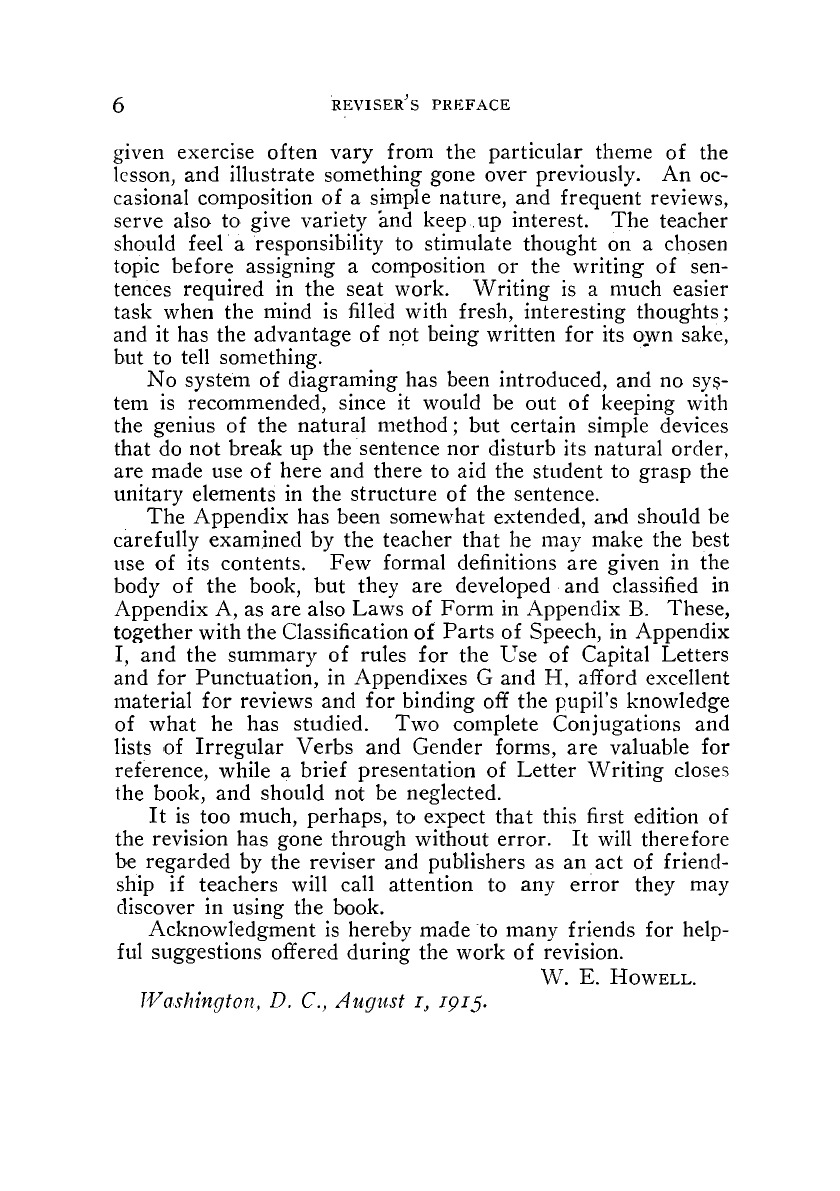 6 REVISER'S PREFACE

given exercise often vary from the particular theme of the lesson, and illustrate something gone over previously. An occasional composition of a simple nature, and frequent reviews, serve also to give variety and keep up interest. The teacher should feel a responsibility to stimulate thought on a chosen topic before assigning a composition or the writing of sentences required in the seat work. Writing is a much easier task when the mind is filled with fresh, interesting thoughts; and it has the advantage of not being written for its own sake, but to tell something.

No system of diagraming has been introduced, and no system is recommended, since it would be out of keeping with the genius of the natural method; but certain simple devices that do not break up the sentence nor disturb its natural order, are made use of here and there to aid the student to grasp the unitary elements in the structure of the sentence.

The Appendix has been somewhat extended, and should be carefully examined by the teacher that he may make the best use of its contents. Few formal definitions are given in the body of the book, but they are developed and classified in Appendix A, as are also Laws of Form in Appendix B. These, together with the Classification of Parts of Speech, in Appendix I, and the summary of rules for the Use of Capital Letters and for Punctuation, in Appendixes G and H, afford excellent material for reviews and for binding off the pupil's knowledge of what he has studied. Two complete Conjugations and lists of Irregular Verbs and Gender forms, are valuable for reference, while a brief presentation of Letter Writing closes the book, and should not be neglected.

It is too much, perhaps, to expect that this first edition of the revision has gone through without error. It will therefore be regarded by the reviser and publishers as an act of friendship if teachers will call attention to any error they may discover in using the book.

Acknowledgment is hereby made to many friends for helpful suggestions offered during the work of revision.

W. E. HOWELL.

Washington, D. C., August 1, 1915.